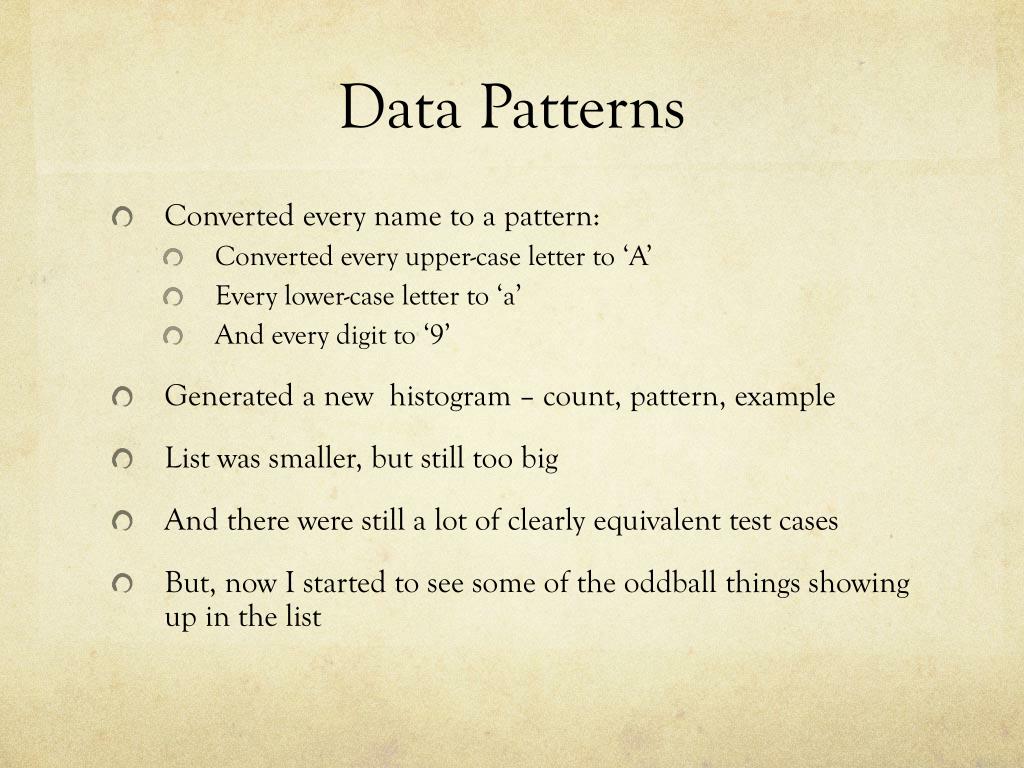 Data Patterns

Converted every name to a pattern:

Converted every upper-case letter to ‘A’

Every lower-case letter to ‘a’

And every digit to ‘9’

Generated a new histogram – count, pattern, example

List was smaller, but still too big

And there were still a lot of clearly equivalent test cases

But, now I started to see some of the oddball things showing up in the list